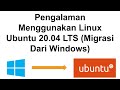 Pengalaman Menggunakan Linux Ubuntu 20.04 LTS (Migrasi Dari Windows)

ubuntu